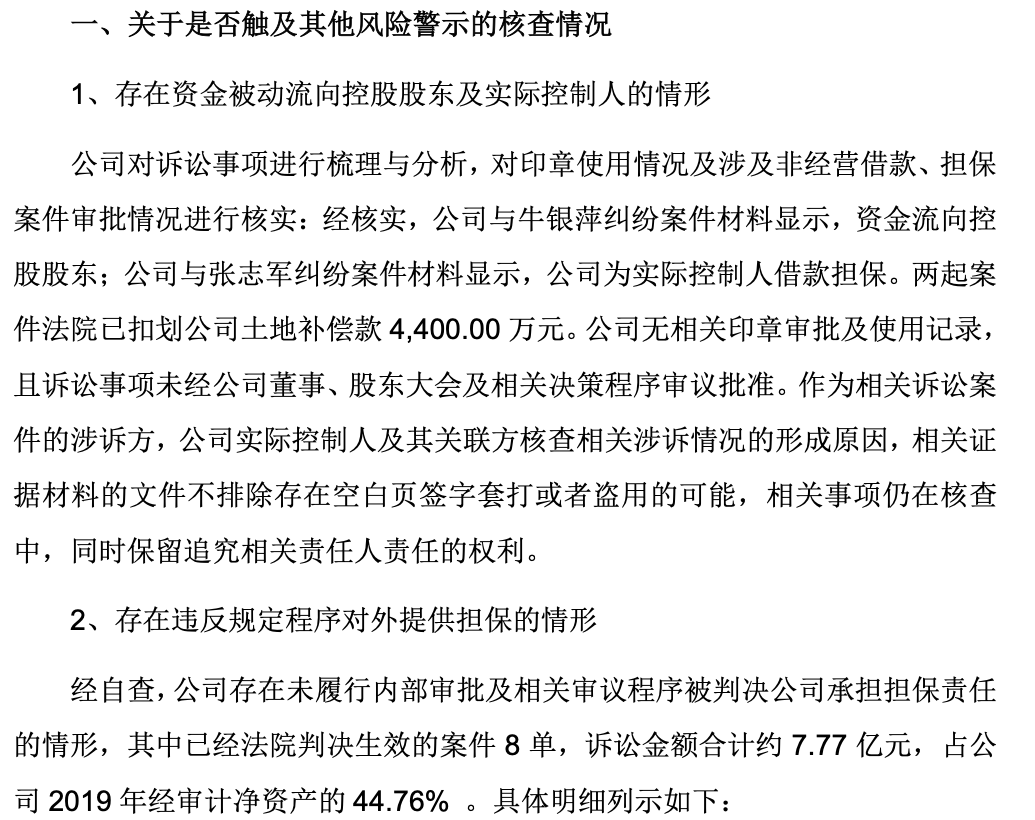 一、关于是否触及其他风险警示的核查情况

1、存在资金被动流向控股股东及实际控制人的情形

公司对诉讼事项进行梳理与分析，对印章使用情况及涉及非经营借款、担保案件审批情况进行核实：经核实，公司与牛银萍纠纷案件材料显示，资金流向控股股东；公司与张志军纠纷案件材料显示，公司为实际控制人借款担保。两起案件法院已扣划公司土地补偿款 4,400.00 万元。公司无相关印章审批及使用记录，且诉讼事项未经公司董事、股东大会及相关决策程序审议批准。作为相关诉讼案件的涉诉方，公司实际控制人及其关联方核查相关涉诉情况的形成原因，相关证据材料的文件不排除存在空白页签字套打或者盗用的可能，相关事项仍在核查中，同时保留追究相关责任人责任的权利。

2、存在违反规定程序对外提供担保的情形

经自查，公司存在未履行内部审批及相关审议程序被判决公司承担担保责任的情形，其中已经法院判决生效的案件 8 单，诉讼金额合计约 7.77 亿元，占公司 2019 年经审计净资产的 44.76% 。具体明细列示如下：